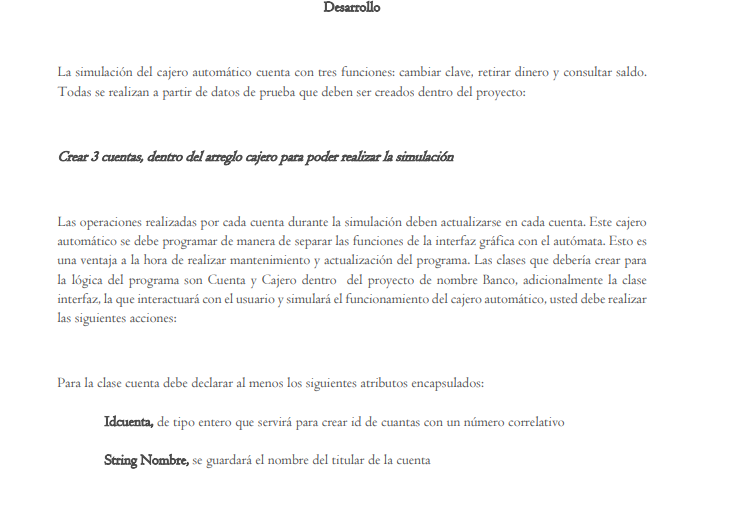 Desarrollo

La simulación del cajero automático cuenta con tres funciones: cambiar clave, retirar dinero y consultar saldo. Todas se realizan a partir de datos de prueba que deben ser creados dentro del proyecto:

Crear 3 cuentas, dentro del arreglo cajero para poder realizar la simulación

Las operaciones realizadas por cada cuenta durante la simulación deben actualizarse en cada cuenta. Este cajero automático se debe programar de manera de separar las funciones de la interfaz gráfica con el autómata. Esto es una ventaja a la hora de realizar mantenimiento y actualización del programa. Las clases que debería crear para la lógica del programa son Cuenta y Cajero dentro del proyecto de nombre Banco, adicionalmente la clase interfaz, la que interactuará con el usuario y simulará el funcionamiento del cajero automático, usted debe realizar las siguientes acciones:

Para la clase cuenta debe declarar al menos los siguientes atributos encapsulados:

Idcuenta, de tipo entero que servirá para crear id de cuantas con un número correlativo

String Nombre, se guardará el nombre del titular de la cuenta